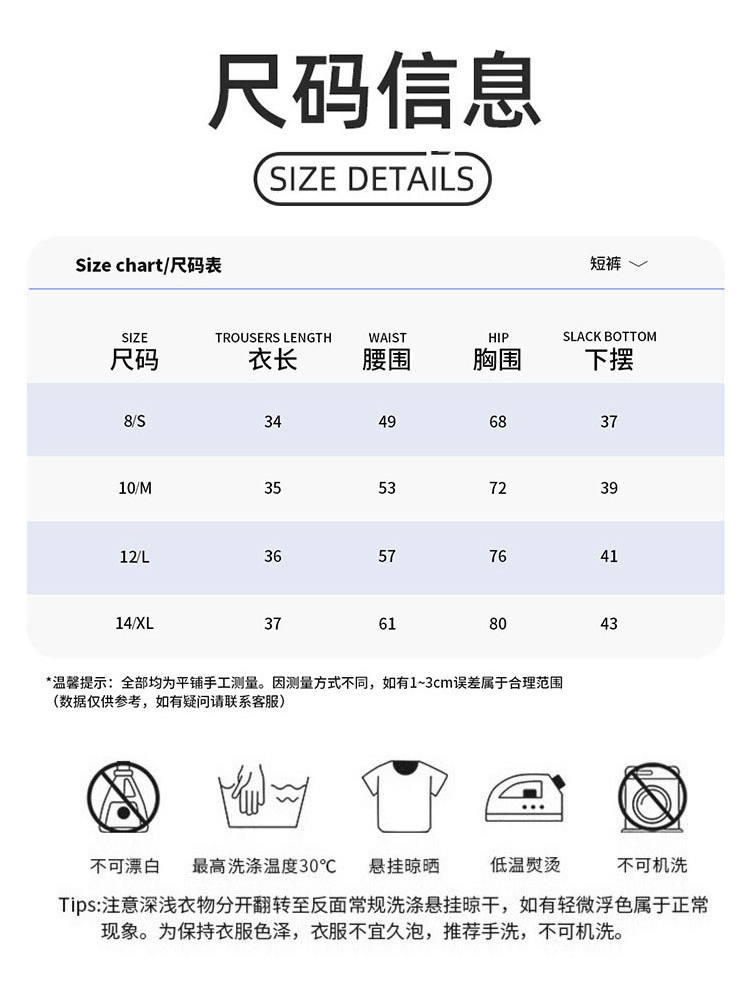 尺码信息

SIZE DETAILS

Size chart/尺码表

短裤

| SIZE 尺码 | TROUSERS LENGTH 衣长 | WAIST 腰围 | HIP 胸围 | SLACK BOTTOM 下摆 |
|---|---|---|---|---|
| 8/S | 34 | 49 | 68 | 37 |
| 10/M | 35 | 53 | 72 | 39 |
| 12/L | 36 | 57 | 76 | 41 |
| 14/XL | 37 | 61 | 80 | 43 |

*温馨提示：全部均为平铺手工测量。因测量方式不同，如有1~3cm误差属于合理范围（数据仅供参考，如有疑问请联系客服）

不可漂白
最高洗涤温度30°C
悬挂晾晒
低温熨烫
不可机洗

Tips:注意深浅衣物分开翻转至反面常规洗涤悬挂晾干，如有轻微浮色属于正常现象。为保持衣服色泽，衣服不宜久泡，推荐手洗，不可机洗。